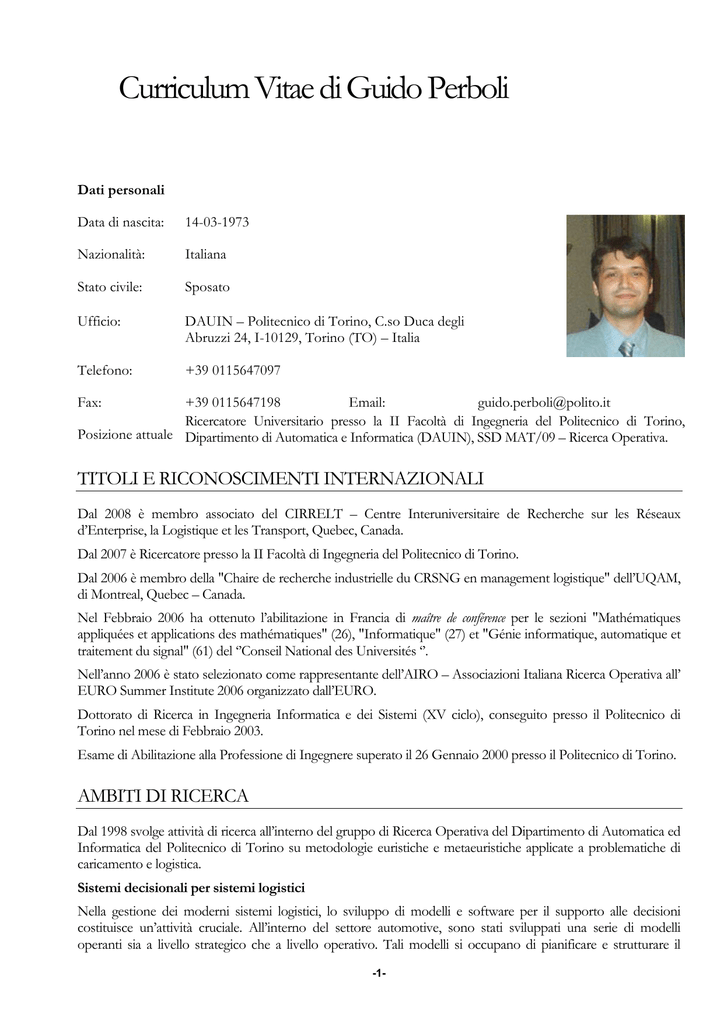 Curriculum Vitae di Guido Perboli

**Dati personali**

Data di nascita: 14-03-1973

Nazionalità: Italiana

Stato civile: Sposato

Ufficio: DAUIN – Politecnico di Torino, C.so Duca degli Abruzzi 24, I-10129, Torino (TO) – Italia

Telefono: +39 0115647097

Fax: +39 0115647198 Email: guido.perboli@polito.it

Posizione attuale Ricercatore Universitario presso la II Facoltà di Ingegneria del Politecnico di Torino, Dipartimento di Automatica e Informatica (DAUIN), SSD MAT/09 – Ricerca Operativa.

TITOLI E RICONOSCIMENTI INTERNAZIONALI

Dal 2008 è membro associato del CIRRELT – Centre Interuniversitaire de Recherche sur les Réseaux d'Enterprise, la Logistique et les Transport, Quebec, Canada.

Dal 2007 è Ricercatore presso la II Facoltà di Ingegneria del Politecnico di Torino.

Dal 2006 è membro della "Chaire de recherche industrielle du CRSNG en management logistique" dell'UQAM, di Montreal, Quebec – Canada.

Nel Febbraio 2006 ha ottenuto l'abilitazione in Francia di *maître de conférence* per le sezioni "Mathématiques appliquées et applications des mathématiques" (26), "Informatique" (27) et "Génie informatique, automatique et traitement du signal" (61) del "Conseil National des Universités ".

Nell'anno 2006 è stato selezionato come rappresentante dell'AIRO – Associazioni Italiana Ricerca Operativa all' EURO Summer Institute 2006 organizzato dall'EURO.

Dottorato di Ricerca in Ingegneria Informatica e dei Sistemi (XV ciclo), conseguito presso il Politecnico di Torino nel mese di Febbraio 2003.

Esame di Abilitazione alla Professione di Ingegnere superato il 26 Gennaio 2000 presso il Politecnico di Torino.

AMBITI DI RICERCA

Dal 1998 svolge attività di ricerca all'interno del gruppo di Ricerca Operativa del Dipartimento di Automatica ed Informatica del Politecnico di Torino su metodologie euristiche e metaeuristiche applicate a problematiche di caricamento e logistica.

**Sistemi decisionali per sistemi logistici**

Nella gestione dei moderni sistemi logistici, lo sviluppo di modelli e software per il supporto alle decisioni costituisce un'attività cruciale. All'interno del settore automotive, sono stati sviluppati una serie di modelli operanti sia a livello strategico che a livello operativo. Tali modelli si occupano di pianificare e strutturare il

-1-